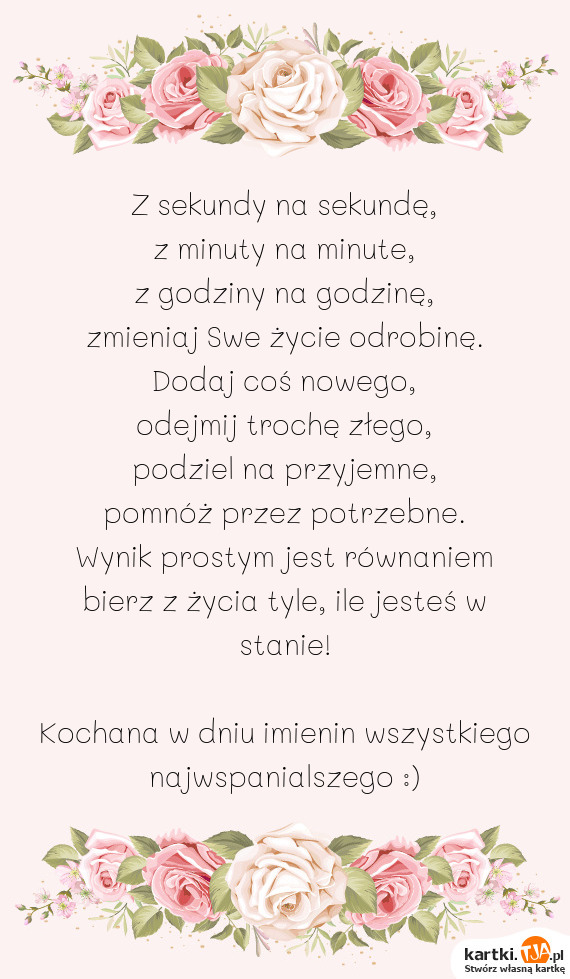 Z sekundy na sekundę,
z minuty na minute,
z godziny na godzinę,
zmieniaj Swe życie odrobinę.
Dodaj coś nowego,
odejmij trochę złego,
podziel na przyjemne,
pomnóż przez potrzebne.
Wynik prostym jest równaniem
bierz z życia tyle, ile jesteś w stanie!

Kochana w dniu imienin wszystkiego najwspanialszego :)

kartki.TJA.pl
Stwórz własną kartkę